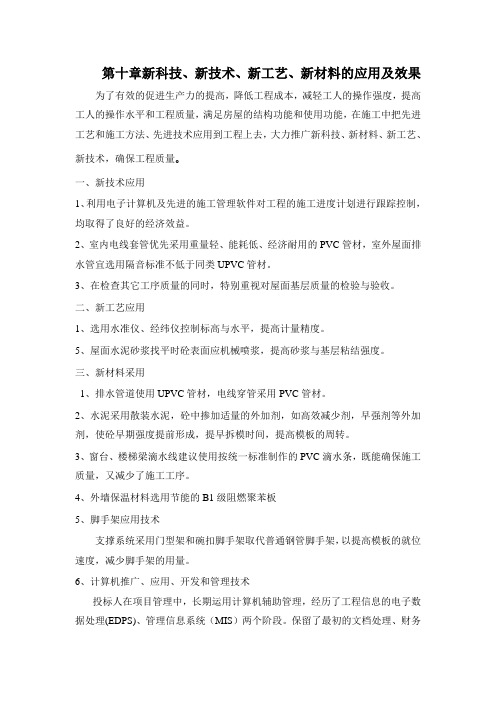 第十章新科技、新技术、新工艺、新材料的应用及效果

为了有效的促进生产力的提高，降低工程成本，减轻工人的操作强度，提高工人的操作水平和工程质量，满足房屋的结构功能和使用功能，在施工中把先进工艺和施工方法、先进技术应用到工程上去，大力推广新科技、新材料、新工艺、新技术，确保工程质量。

一、新技术应用

1、利用电子计算机及先进的施工管理软件对工程的施工进度计划进行跟踪控制，均取得了良好的经济效益。

2、室内电线套管优先采用重量轻、能耗低、经济耐用的PVC管材，室外屋面排水管宜选用隔音标准不低于同类UPVC管材。

3、在检查其它工序质量的同时，特别重视对屋面基层质量的检验与验收。

二、新工艺应用

1、选用水准仪、经纬仪控制标高与水平，提高计量精度。

5、屋面水泥砂浆找平时砼表面应机械喷浆，提高砂浆与基层粘结强度。

三、新材料采用

1、排水管道使用UPVC管材，电线穿管采用PVC管材。

2、水泥采用散装水泥，砼中掺加适量的外加剂，如高效减少剂，早强剂等外加剂，使砼早期强度提前形成，提早拆模时间，提高模板的周转。

3、窗台、楼梯梁滴水线建议使用按统一标准制作的PVC滴水条，既能确保施工质量，又减少了施工工序。

4、外墙保温材料选用节能的B1级阻燃聚苯板

5、脚手架应用技术

支撑系统采用门型架和碗扣脚手架取代普通钢管脚手架，以提高模板的就位速度，减少脚手架的用量。

6、计算机推广、应用、开发和管理技术

投标人在项目管理中，长期运用计算机辅助管理，经历了工程信息的电子数据处理(EDPS)、管理信息系统（MIS）两个阶段。保留了最初的文档处理、财务